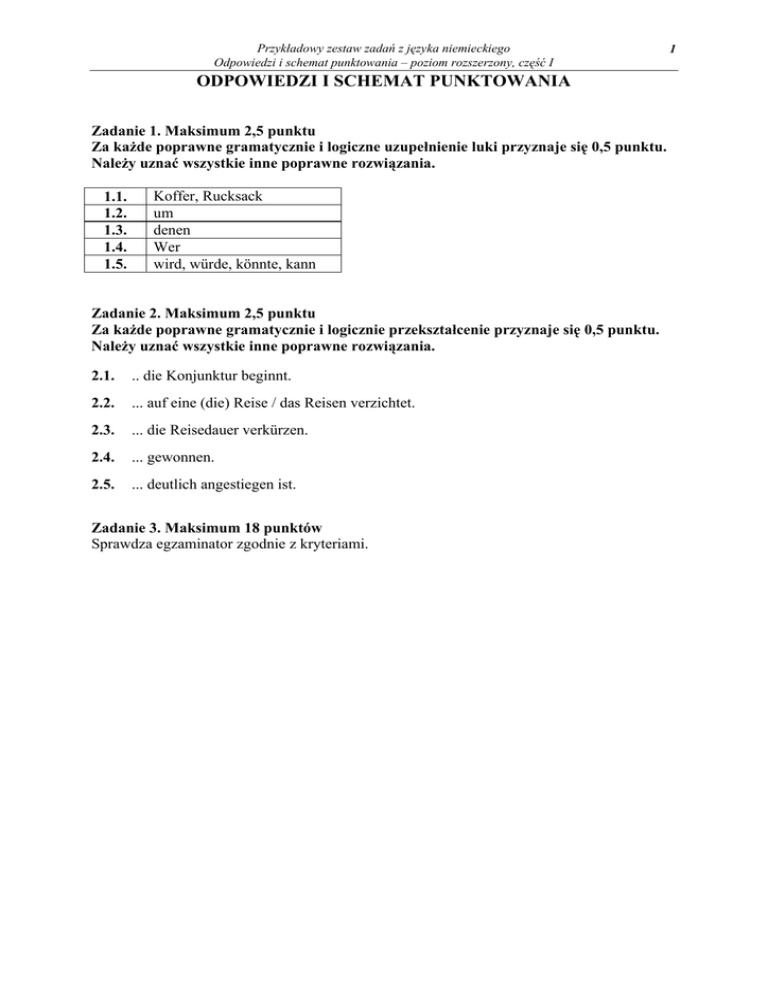 Przykładowy zestaw zadań z języka niemieckiego
Odpowiedzi i schemat punktowania – poziom rozszerzony, część I

1

ODPOWIEDZI I SCHEMAT PUNKTOWANIA

Zadanie 1. Maksimum 2,5 punktu
Za każde poprawne gramatycznie i logiczne uzupełnienie luki przyznaje się 0,5 punktu.
Należy uznać wszystkie inne poprawne rozwiązania.

| 1.1. | Koffer, Rucksack |
|---|---|
| 1.2. | um |
| 1.3. | denen |
| 1.4. | Wer |
| 1.5. | wird, würde, könnte, kann |

Zadanie 2. Maksimum 2,5 punktu
Za każde poprawne gramatycznie i logicznie przekształcenie przyznaje się 0,5 punktu.
Należy uznać wszystkie inne poprawne rozwiązania.

2.1. .. die Konjunktur beginnt.

2.2. ... auf eine (die) Reise / das Reisen verzichtet.

2.3. ... die Reisedauer verkürzen.

2.4. ... gewonnen.

2.5. ... deutlich angestiegen ist.

Zadanie 3. Maksimum 18 punktów
Sprawdza egzaminator zgodnie z kryteriami.